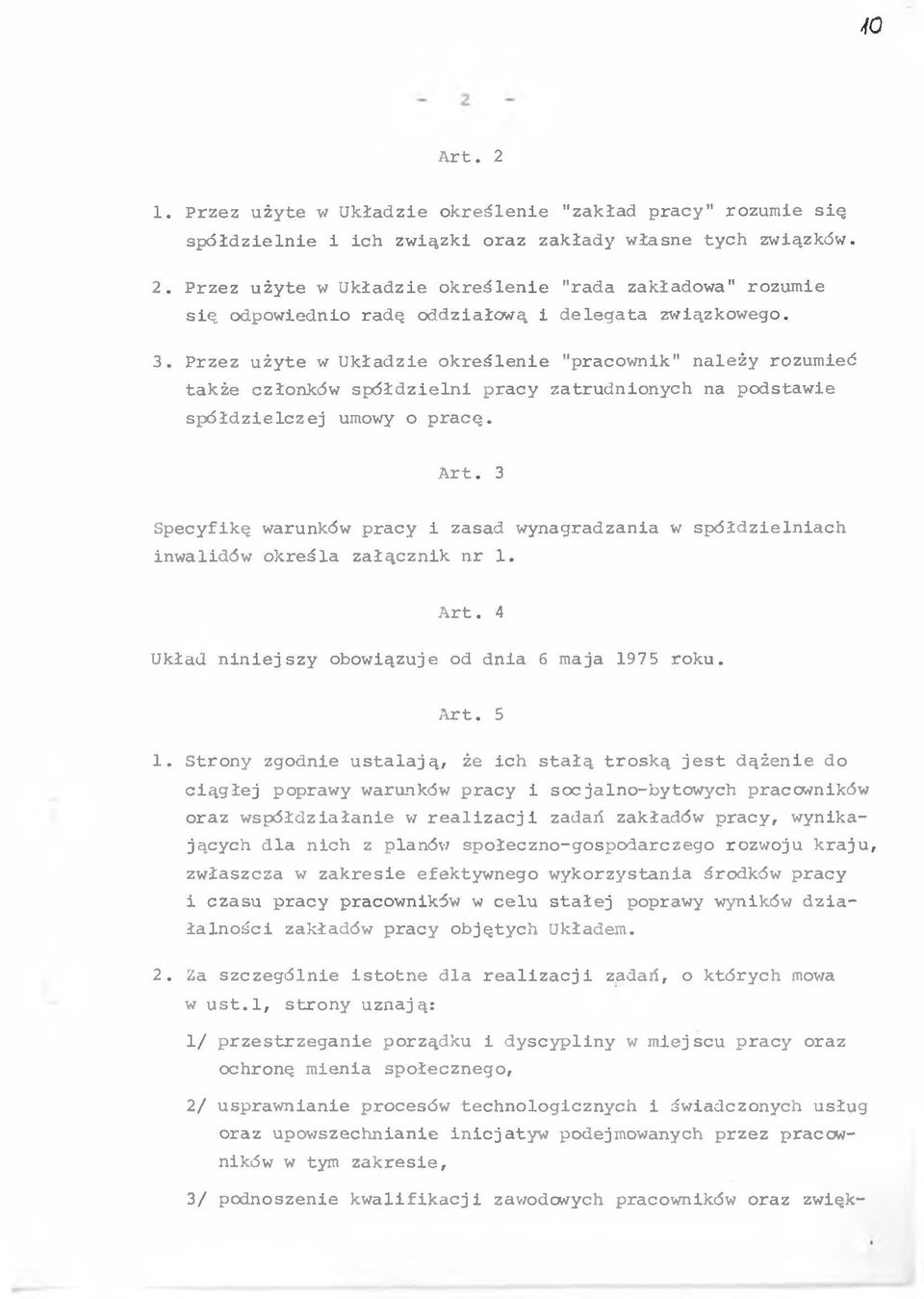 10

- 2 -

Art. 2

1. Przez użyte w Układzie określenie "zakład pracy" rozumie się spółdzielnie i ich związki oraz zakłady własne tych związków.

2. Przez użyte w Układzie określenie "rada zakładowa" rozumie się odpowiednio radę oddziałową i delegata związkowego.

3. Przez użyte w Układzie określenie "pracownik" należy rozumieć także członków spółdzielni pracy zatrudnionych na podstawie spółdzielczej umowy o pracę.

Art. 3

Specyfikę warunków pracy i zasad wynagradzania w spółdzielniach inwalidów określa załącznik nr 1.

Art. 4

Układ niniejszy obowiązuje od dnia 6 maja 1975 roku.

Art. 5

1. Strony zgodnie ustalają, że ich stałą troską jest dążenie do ciągłej poprawy warunków pracy i socjalno-bytowych pracowników oraz współdziałanie w realizacji zadań zakładów pracy, wynikających dla nich z planów społeczno-gospodarczego rozwoju kraju, zwłaszcza w zakresie efektywnego wykorzystania środków pracy i czasu pracy pracowników w celu stałej poprawy wyników działalności zakładów pracy objętych Układem.

2. Za szczególnie istotne dla realizacji zadań, o których mowa w ust.1, strony uznają:

1/ przestrzeganie porządku i dyscypliny w miejscu pracy oraz ochronę mienia społecznego,

2/ usprawnianie procesów technologicznych i świadczonych usług oraz upowszechnianie inicjatyw podejmowanych przez pracowników w tym zakresie,

3/ podnoszenie kwalifikacji zawodowych pracowników oraz zwięk-